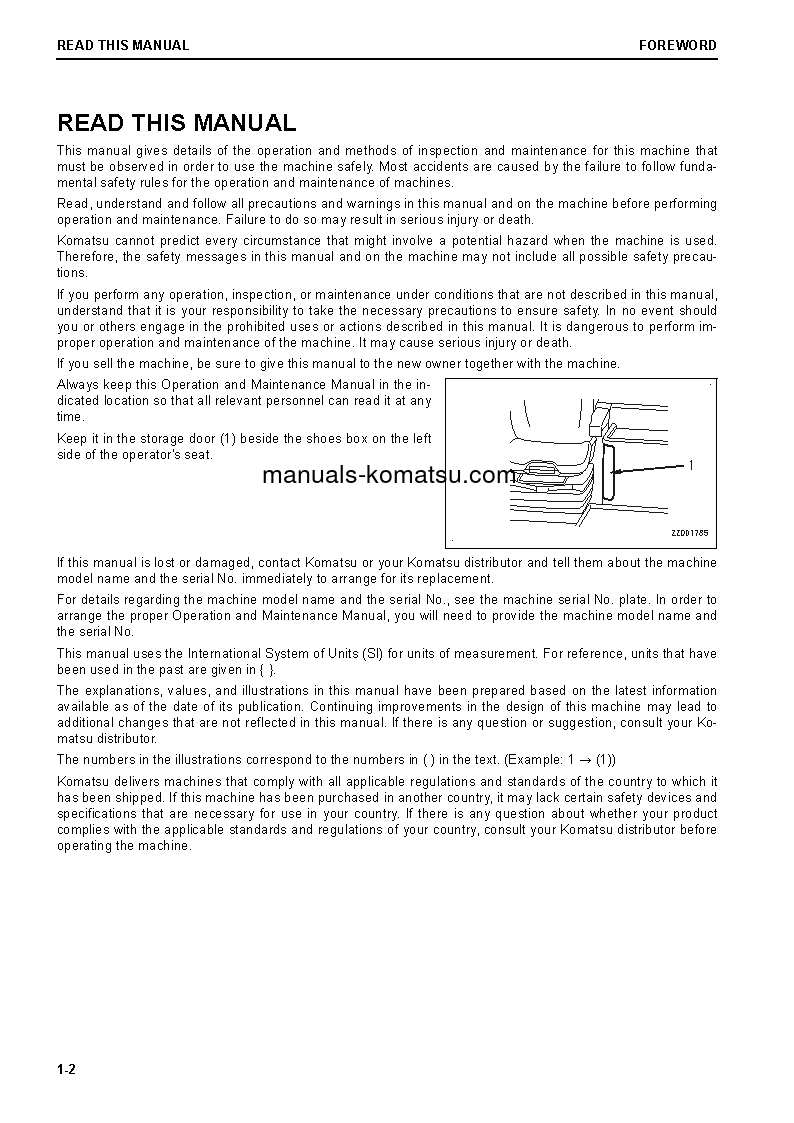 READ THIS MANUAL FOREWORD

READ THIS MANUAL

This manual gives details of the operation and methods of inspection and maintenance for this machine that must be observed in order to use the machine safely. Most accidents are caused by the failure to follow fundamental safety rules for the operation and maintenance of machines.

Read, understand and follow all precautions and warnings in this manual and on the machine before performing operation and maintenance. Failure to do so may result in serious injury or death.

Komatsu cannot predict every circumstance that might involve a potential hazard when the machine is used. Therefore, the safety messages in this manual and on the machine may not include all possible safety precautions.

If you perform any operation, inspection, or maintenance under conditions that are not described in this manual, understand that it is your responsibility to take the necessary precautions to ensure safety. In no event should you or others engage in the prohibited uses or actions described in this manual. It is dangerous to perform improper operation and maintenance of the machine. It may cause serious injury or death.

If you sell the machine, be sure to give this manual to the new owner together with the machine.

Always keep this Operation and Maintenance Manual in the indicated location so that all relevant personnel can read it at any time.

Keep it in the storage door (1) beside the shoes box on the left side of the operator's seat.

manuals-komatsu.com

1

ZZD01785

If this manual is lost or damaged, contact Komatsu or your Komatsu distributor and tell them about the machine model name and the serial No. immediately to arrange for its replacement.

For details regarding the machine model name and the serial No., see the machine serial No. plate. In order to arrange the proper Operation and Maintenance Manual, you will need to provide the machine model name and the serial No.

This manual uses the International System of Units (SI) for units of measurement. For reference, units that have been used in the past are given in { }.

The explanations, values, and illustrations in this manual have been prepared based on the latest information available as of the date of its publication. Continuing improvements in the design of this machine may lead to additional changes that are not reflected in this manual. If there is any question or suggestion, consult your Komatsu distributor.

The numbers in the illustrations correspond to the numbers in ( ) in the text. (Example: 1 → (1))

Komatsu delivers machines that comply with all applicable regulations and standards of the country to which it has been shipped. If this machine has been purchased in another country, it may lack certain safety devices and specifications that are necessary for use in your country. If there is any question about whether your product complies with the applicable standards and regulations of your country, consult your Komatsu distributor before operating the machine.

1-2